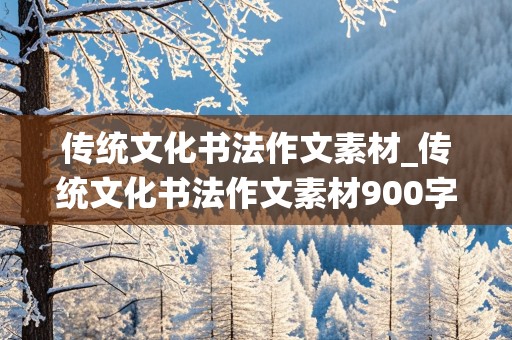 传统文化书法作文素材_传统文化书法作文素材900字